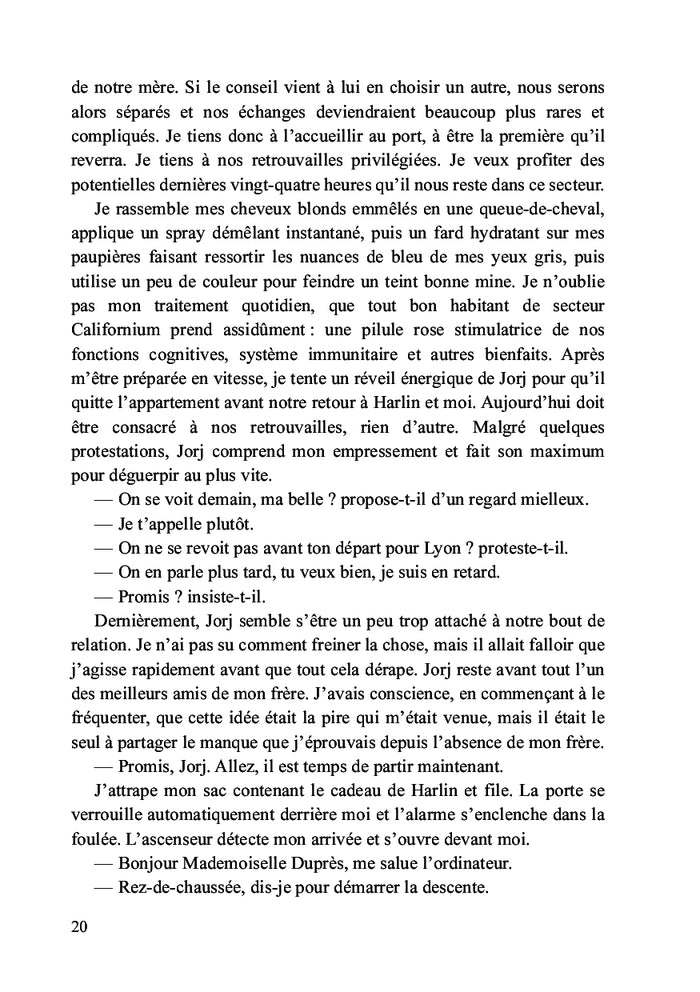 de notre mère. Si le conseil vient à lui en choisir un autre, nous serons alors séparés et nos échanges deviendraient beaucoup plus rares et compliqués. Je tiens donc à l'accueillir au port, à être la première qu'il reverra. Je tiens à nos retrouvailles privilégiées. Je veux profiter des potentielles dernières vingt-quatre heures qu'il nous reste dans ce secteur.

Je rassemble mes cheveux blonds emmêlés en une queue-de-cheval, applique un spray démêlant instantané, puis un fard hydratant sur mes paupières faisant ressortir les nuances de bleu de mes yeux gris, puis utilise un peu de couleur pour feindre un teint bonne mine. Je n'oublie pas mon traitement quotidien, que tout bon habitant de secteur Californium prend assidûment : une pilule rose stimulatrice de nos fonctions cognitives, système immunitaire et autres bienfaits. Après m'être préparée en vitesse, je tente un réveil énergique de Jorj pour qu'il quitte l'appartement avant notre retour à Harlin et moi. Aujourd'hui doit être consacré à nos retrouvailles, rien d'autre. Malgré quelques protestations, Jorj comprend mon empressement et fait son maximum pour déguerpir au plus vite.

— On se voit demain, ma belle ? propose-t-il d'un regard mielleux.

— Je t'appelle plutôt.

— On ne se revoit pas avant ton départ pour Lyon ? proteste-t-il.

— On en parle plus tard, tu veux bien, je suis en retard.

— Promis ? insiste-t-il.

Dernièrement, Jorj semble s'être un peu trop attaché à notre bout de relation. Je n'ai pas su comment freiner la chose, mais il allait falloir que j'agisse rapidement avant que tout cela dérape. Jorj reste avant tout l'un des meilleurs amis de mon frère. J'avais conscience, en commençant à le fréquenter, que cette idée était la pire qui m'était venue, mais il était le seul à partager le manque que j'éprouvais depuis l'absence de mon frère.

— Promis, Jorj. Allez, il est temps de partir maintenant.

J'attrape mon sac contenant le cadeau de Harlin et file. La porte se verrouille automatiquement derrière moi et l'alarme s'enclenche dans la foulée. L'ascenseur détecte mon arrivée et s'ouvre devant moi.

— Bonjour Mademoiselle Duprès, me salue l'ordinateur.

— Rez-de-chaussée, dis-je pour démarrer la descente.

20